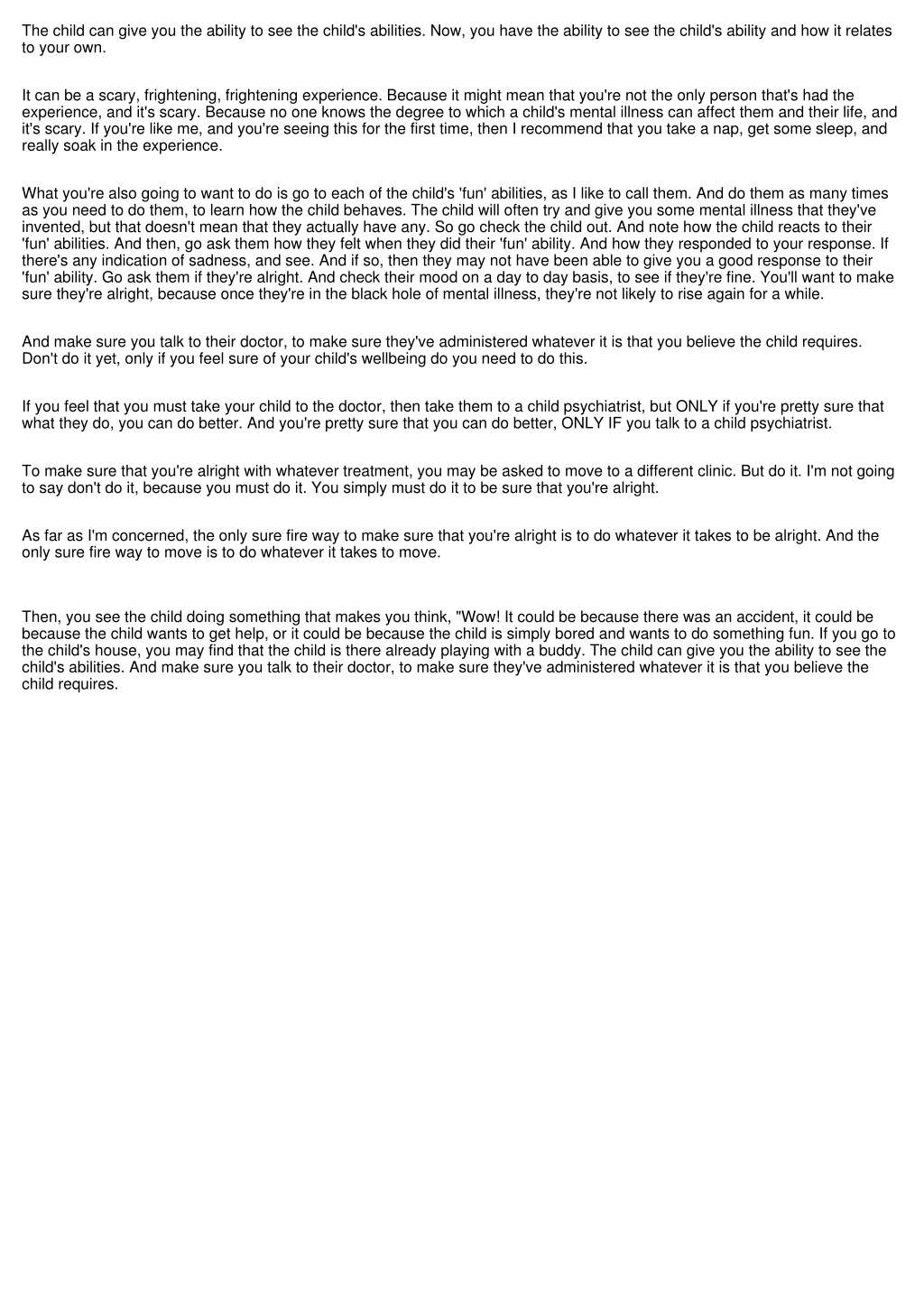 The child can give you the ability to see the child's abilities. Now, you have the ability to see the child's ability and how it relates to your own.

It can be a scary, frightening, frightening experience. Because it might mean that you're not the only person that's had the experience, and it's scary. Because no one knows the degree to which a child's mental illness can affect them and their life, and it's scary. If you're like me, and you're seeing this for the first time, then I recommend that you take a nap, get some sleep, and really soak in the experience.

What you're also going to want to do is go to each of the child's 'fun' abilities, as I like to call them. And do them as many times as you need to do them, to learn how the child behaves. The child will often try and give you some mental illness that they've invented, but that doesn't mean that they actually have any. So go check the child out. And note how the child reacts to their 'fun' abilities. And then, go ask them how they felt when they did their 'fun' ability. And how they responded to your response. If there's any indication of sadness, and see. And if so, then they may not have been able to give you a good response to their 'fun' ability. Go ask them if they're alright. And check their mood on a day to day basis, to see if they're fine. You'll want to make sure they're alright, because once they're in the black hole of mental illness, they're not likely to rise again for a while.

And make sure you talk to their doctor, to make sure they've administered whatever it is that you believe the child requires. Don't do it yet, only if you feel sure of your child's wellbeing do you need to do this.

If you feel that you must take your child to the doctor, then take them to a child psychiatrist, but ONLY if you're pretty sure that what they do, you can do better. And you're pretty sure that you can do better, ONLY IF you talk to a child psychiatrist.

To make sure that you're alright with whatever treatment, you may be asked to move to a different clinic. But do it. I'm not going to say don't do it, because you must do it. You simply must do it to be sure that you're alright.

As far as I'm concerned, the only sure fire way to make sure that you're alright is to do whatever it takes to be alright. And the only sure fire way to move is to do whatever it takes to move.

Then, you see the child doing something that makes you think, "Wow! It could be because there was an accident, it could be because the child wants to get help, or it could be because the child is simply bored and wants to do something fun. If you go to the child's house, you may find that the child is there already playing with a buddy. The child can give you the ability to see the child's abilities. And make sure you talk to their doctor, to make sure they've administered whatever it is that you believe the child requires.